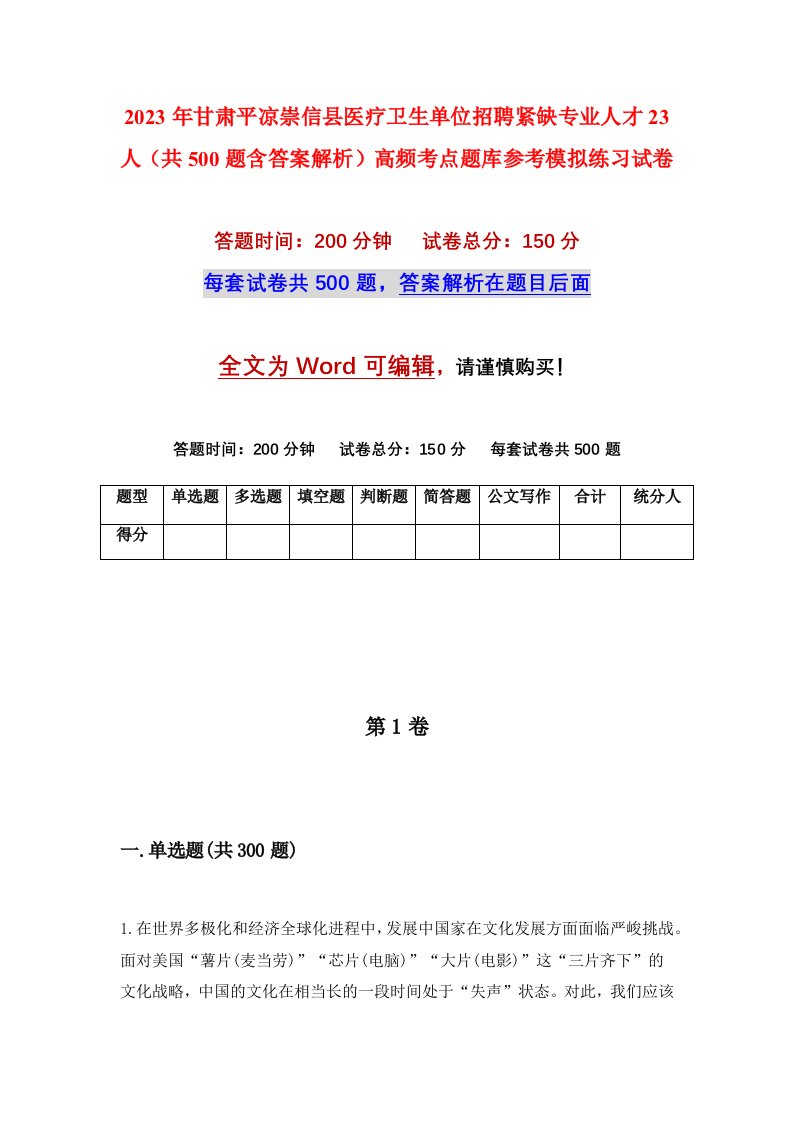 2023 年甘肃平凉崇信县医疗卫生单位招聘紧缺专业人才 23 人（共 500 题含答案解析）高频考点题库参考模拟练习试卷

答题时间：200 分钟　　试卷总分：150 分

每套试卷共 500 题，答案解析在题目后面

全文为 Word 可编辑，请谨慎购买！

答题时间：200 分钟　　试卷总分：150 分　　每套试卷共 500 题

| 题型 | 单选题 | 多选题 | 填空题 | 判断题 | 简答题 | 公文写作 | 合计 | 统分人 |
|---|---|---|---|---|---|---|---|---|
| 得分 | | | | | | | | |

第 1 卷

一.单选题(共 300 题)

1.在世界多极化和经济全球化进程中，发展中国家在文化发展方面面临严峻挑战。面对美国“薯片(麦当劳)”“芯片(电脑)”“大片(电影)”这“三片齐下”的文化战略，中国的文化在相当长的一段时间处于“失声”状态。对此，我们应该